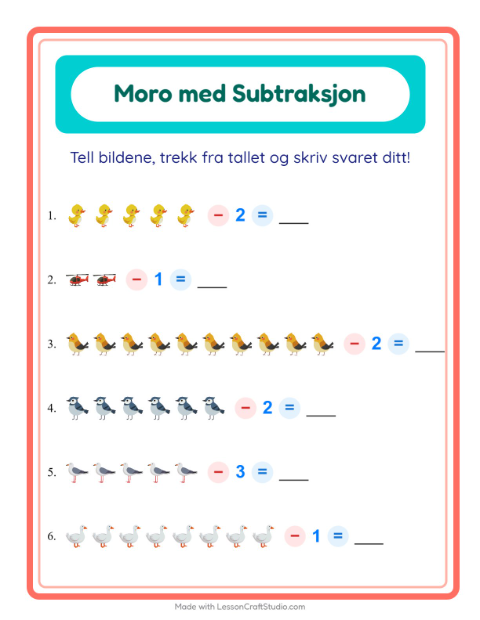 Moro med Subtraksjon

Tell bildene, trekk fra tallet og skriv svaret ditt!

1. − 2 = ___

2. − 1 = ___

3. − 2 = ___

4. − 2 = ___

5. − 3 = ___

6. − 1 = ___

Made with LessonCraftStudio.com